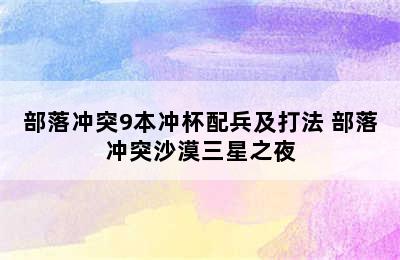 部落冲突9本冲杯配兵及打法 部落冲突沙漠三星之夜